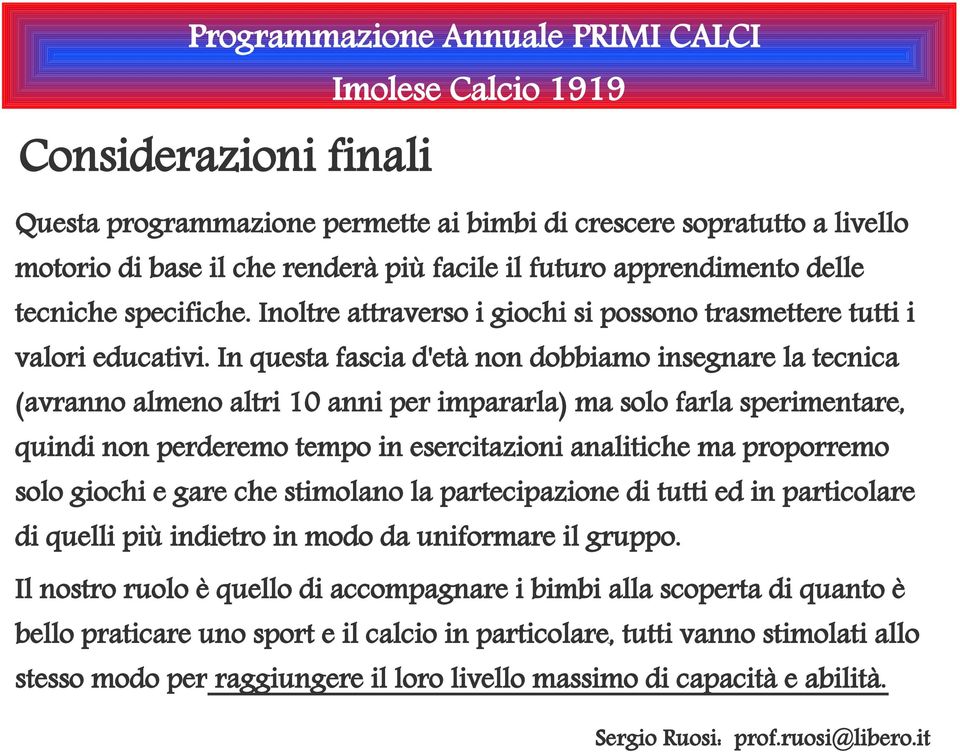 Programmazione Annuale PRIMI CALCI
Imolese Calcio 1919

Considerazioni finali

Questa programmazione permette ai bimbi di crescere sopratutto a livello motorio di base il che renderà più facile il futuro apprendimento delle tecniche specifiche. Inoltre attraverso i giochi si possono trasmettere tutti i valori educativi. In questa fascia d'età non dobbiamo insegnare la tecnica (avranno almeno altri 10 anni per impararla) ma solo farla sperimentare, quindi non perderemo tempo in esercitazioni analitiche ma proporremo solo giochi e gare che stimolano la partecipazione di tutti ed in particolare di quelli più indietro in modo da uniformare il gruppo.

Il nostro ruolo è quello di accompagnare i bimbi alla scoperta di quanto è bello praticare uno sport e il calcio in particolare, tutti vanno stimolati allo stesso modo per raggiungere il loro livello massimo di capacità e abilità.

Sergio Ruosi: prof.ruosi@libero.it